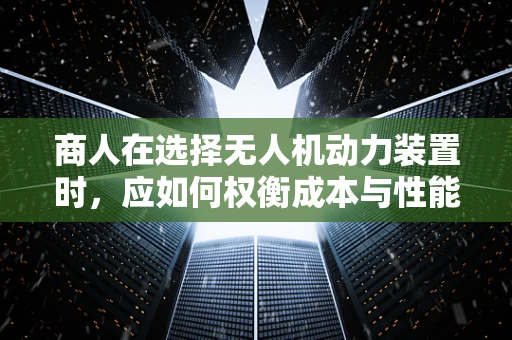 商人在选择无人机动力装置时，应如何权衡成本与性能